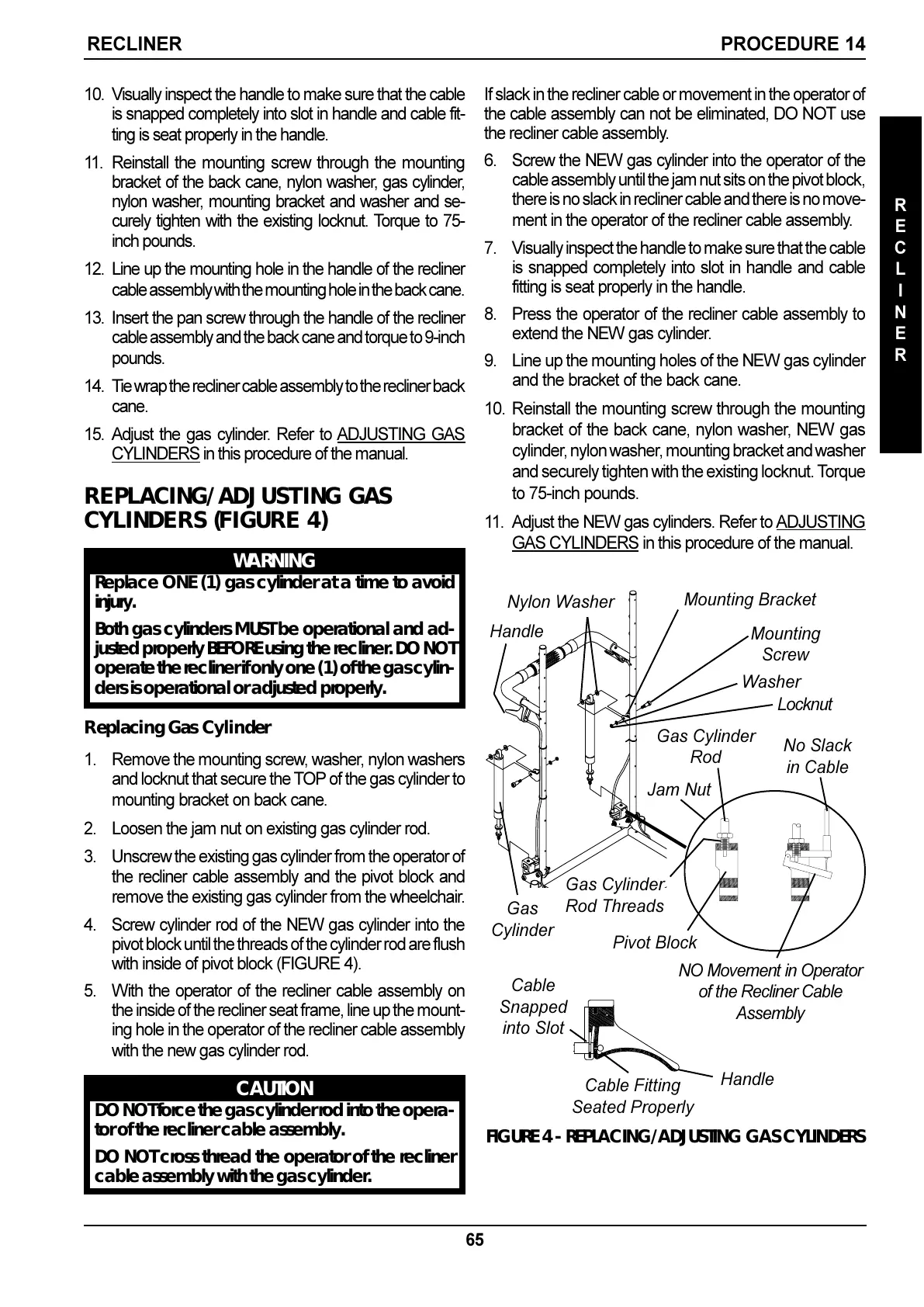 RECLINER

PROCEDURE 14

10. Visually inspect the handle to make sure that the cable is snapped completely into slot in handle and cable fitting is seat properly in the handle.

11. Reinstall the mounting screw through the mounting bracket of the back cane, nylon washer, gas cylinder, nylon washer, mounting bracket and washer and securely tighten with the existing locknut. Torque to 75-inch pounds.

12. Line up the mounting hole in the handle of the recliner cable assembly with the mounting hole in the back cane.

13. Insert the pan screw through the handle of the recliner cable assembly and the back cane and torque to 9-inch pounds.

14. Tie wrap the recliner cable assembly to the recliner back cane.

15. Adjust the gas cylinder. Refer to ADJUSTING GAS CYLINDERS in this procedure of the manual.

REPLACING/ADJUSTING GAS CYLINDERS (FIGURE 4)

WARNING

Replace ONE (1) gas cylinder at a time to avoid injury.

Both gas cylinders MUST be operational and adjusted properly BEFORE using the recliner. DO NOT operate the recliner if only one (1) of the gas cylinders is operational or adjusted properly.

Replacing Gas Cylinder

1. Remove the mounting screw, washer, nylon washers and locknut that secure the TOP of the gas cylinder to mounting bracket on back cane.

2. Loosen the jam nut on existing gas cylinder rod.

3. Unscrew the existing gas cylinder from the operator of the recliner cable assembly and the pivot block and remove the existing gas cylinder from the wheelchair.

4. Screw cylinder rod of the NEW gas cylinder into the pivot block until the threads of the cylinder rod are flush with inside of pivot block (FIGURE 4).

5. With the operator of the recliner cable assembly on the inside of the recliner seat frame, line up the mounting hole in the operator of the recliner cable assembly with the new gas cylinder rod.

CAUTION

DO NOT force the gas cylinder rod into the operator of the recliner cable assembly.

DO NOT cross thread the operator of the recliner cable assembly with the gas cylinder.

If slack in the recliner cable or movement in the operator of the cable assembly can not be eliminated, DO NOT use the recliner cable assembly.

6. Screw the NEW gas cylinder into the operator of the cable assembly until the jam nut sits on the pivot block, there is no slack in recliner cable and there is no movement in the operator of the recliner cable assembly.

7. Visually inspect the handle to make sure that the cable is snapped completely into slot in handle and cable fitting is seat properly in the handle.

8. Press the operator of the recliner cable assembly to extend the NEW gas cylinder.

9. Line up the mounting holes of the NEW gas cylinder and the bracket of the back cane.

10. Reinstall the mounting screw through the mounting bracket of the back cane, nylon washer, NEW gas cylinder, nylon washer, mounting bracket and washer and securely tighten with the existing locknut. Torque to 75-inch pounds.

11. Adjust the NEW gas cylinders. Refer to ADJUSTING GAS CYLINDERS in this procedure of the manual.

Nylon Washer
Mounting Bracket
Handle
Mounting Screw
Washer
Locknut
Gas Cylinder Rod
No Slack in Cable
Jam Nut
Gas Cylinder Rod Threads
Gas Cylinder
Pivot Block
NO Movement in Operator of the Recliner Cable Assembly
Cable Snapped into Slot
Handle
Cable Fitting Seated Properly

FIGURE 4 - REPLACING/ADJUSTING GAS CYLINDERS

R E C L I N E R

65